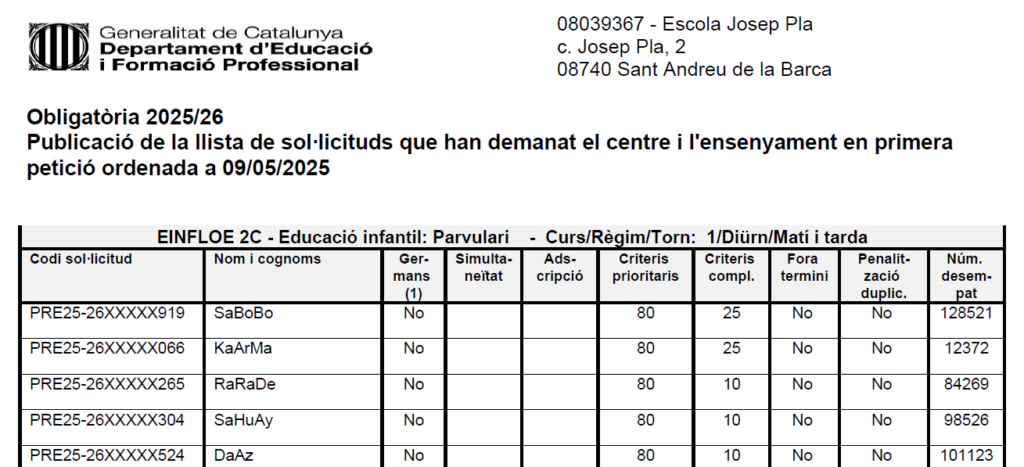 Generalitat de Catalunya
Departament d'Educació
i Formació Professional

08039367 - Escola Josep Pla
c. Josep Pla, 2
08740 Sant Andreu de la Barca

Obligatòria 2025/26
Publicació de la llista de sol·licituds que han demanat el centre i l'ensenyament en primera petició ordenada a 09/05/2025

EINFLOE 2C - Educació infantil: Parvulari - Curs/Règim/Torn: 1/Diürn/Matí i tarda

| Codi sol·licitud | Nom i cognoms | Germans (1) | Simultaneïtat | Adscripció | Criteris prioritaris | Criteris compl. | Fora termini | Penalització duplic. | Núm. desempat |
|---|---|---|---|---|---|---|---|---|---|
| PRE25-26XXXXX919 | SaBoBo | No | | | 80 | 25 | No | No | 128521 |
| PRE25-26XXXXX066 | KaArMa | No | | | 80 | 25 | No | No | 12372 |
| PRE25-26XXXXX265 | RaRaDe | No | | | 80 | 10 | No | No | 84269 |
| PRE25-26XXXXX304 | SaHuAy | No | | | 80 | 10 | No | No | 98526 |
| PRE25-26XXXXX524 | DaAz | No | | | 80 | 10 | No | No | 101123 |